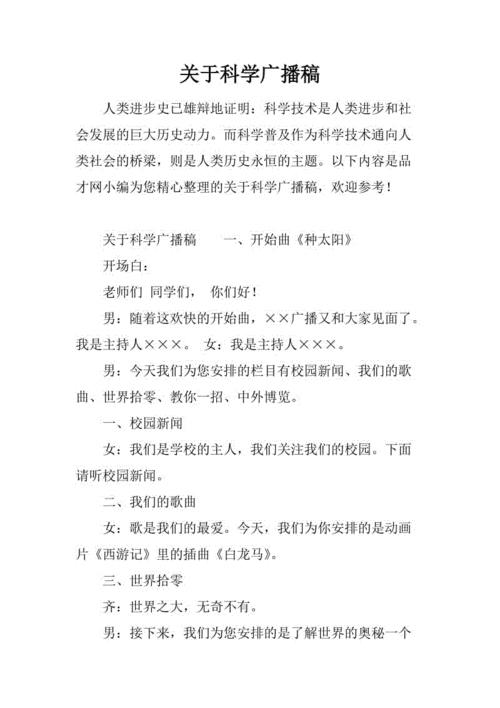 关于科学广播稿

人类进步史已雄辩地证明：科学技术是人类进步和社会发展的巨大历史动力。而科学普及作为科学技术通向人类社会的桥梁，则是人类历史永恒的主题。以下内容是品才网小编为您精心整理的关于科学广播稿，欢迎参考！

关于科学广播稿　　一、开始曲《种太阳》

开场白：

老师们 同学们， 你们好！

男：随着这欢快的开始曲，××广播又和大家见面了。我是主持人×××。 女：我是主持人×××。

男：今天我们为您安排的栏目有校园新闻、我们的歌曲、世界拾零、教你一招、中外博览。

一、校园新闻

女：我们是学校的主人，我们关注我们的校园。下面请听校园新闻。

二、我们的歌曲

女：歌是我们的最爱。今天，我们为你安排的是动画片《西游记》里的插曲《白龙马》。

三、世界拾零

齐：世界之大，无奇不有。

男：接下来，我们为您安排的是了解世界的奥秘一个